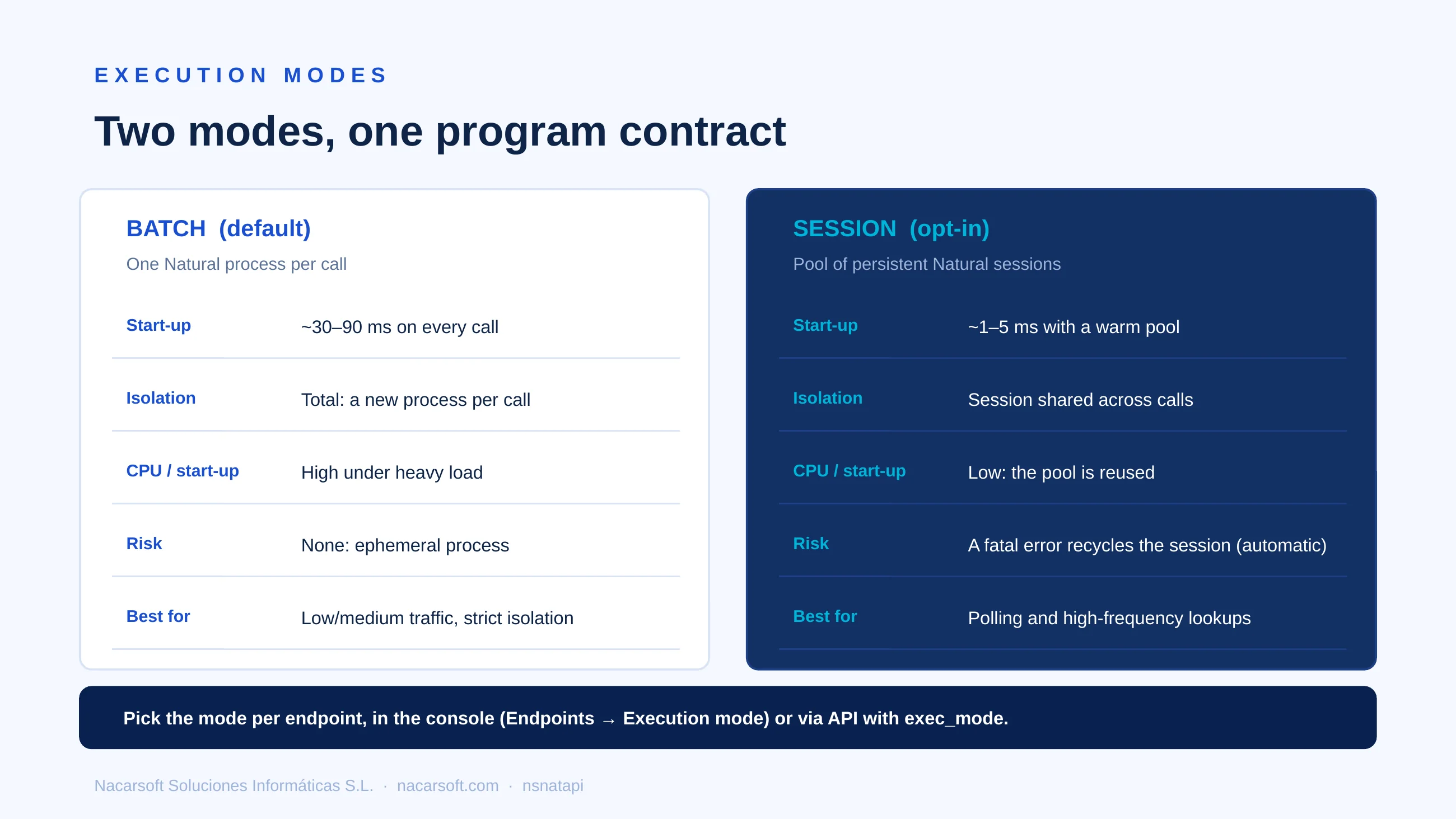 EXECUTION MODES

Two modes, one program contract

BATCH (default)

One Natural process per call

Start-up
~30–90 ms on every call

Isolation
Total: a new process per call

CPU / start-up
High under heavy load

Risk
None: ephemeral process

Best for
Low/medium traffic, strict isolation

SESSION (opt-in)

Pool of persistent Natural sessions

Start-up
~1–5 ms with a warm pool

Isolation
Session shared across calls

CPU / start-up
Low: the pool is reused

Risk
A fatal error recycles the session (automatic)

Best for
Polling and high-frequency lookups

Pick the mode per endpoint, in the console (Endpoints → Execution mode) or via API with exec_mode.

Nacarsoft Soluciones Informáticas S.L. · nacarsoft.com · nsnatapi